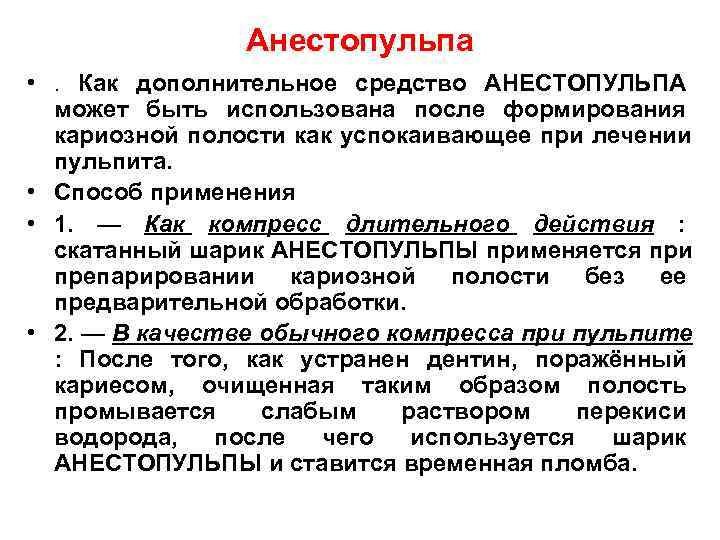 Анестопульпа

• . Как дополнительное средство АНЕСТОПУЛЬПА может быть использована после формирования кариозной полости как успокаивающее при лечении пульпита.

• Способ применения

• 1. — Как компресс длительного действия : скатанный шарик АНЕСТОПУЛЬПЫ применяется при препарировании кариозной полости без ее предварительной обработки.

• 2. — В качестве обычного компресса при пульпите : После того, как устранен дентин, поражённый кариесом, очищенная таким образом полость промывается слабым раствором перекиси водорода, после чего используется шарик АНЕСТОПУЛЬПЫ и ставится временная пломба.